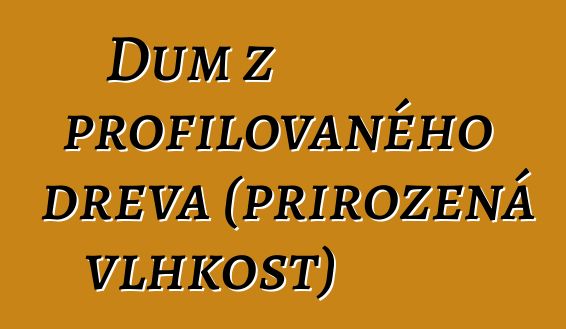 Dum z profilovaného dreva (prirozená vlhkost)